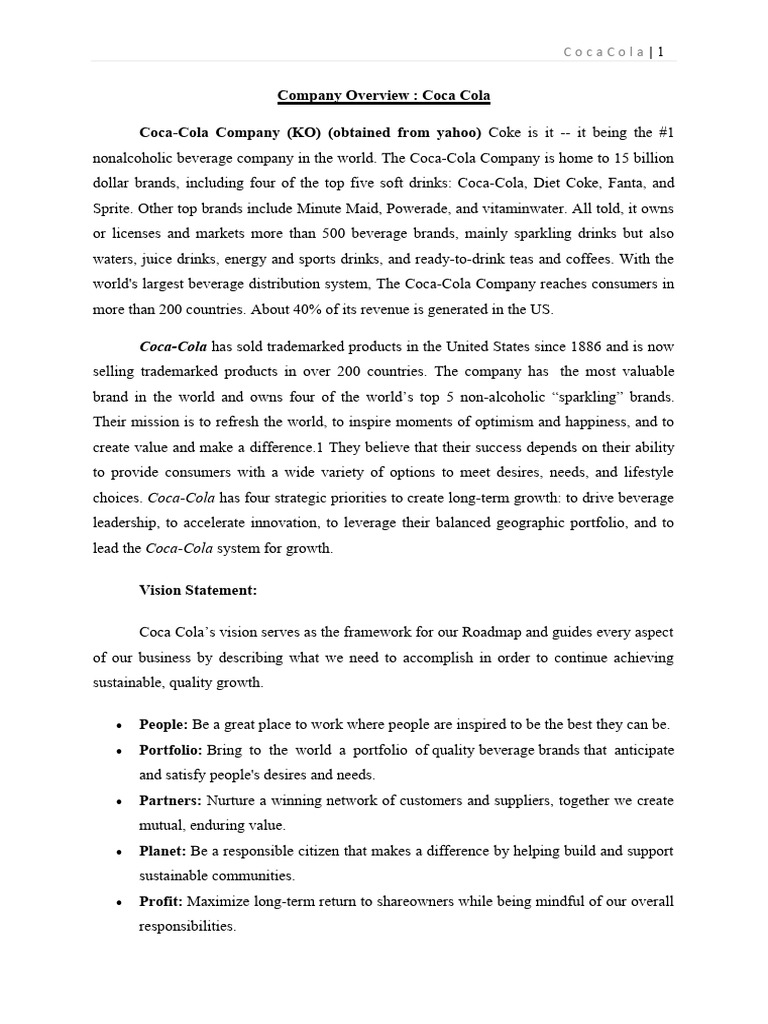 C o c a C o l a | 1

Company Overview : Coca Cola

Coca-Cola Company (KO) (obtained from yahoo) Coke is it -- it being the #1 nonalcoholic beverage company in the world. The Coca-Cola Company is home to 15 billion dollar brands, including four of the top five soft drinks: Coca-Cola, Diet Coke, Fanta, and Sprite. Other top brands include Minute Maid, Powerade, and vitaminwater. All told, it owns or licenses and markets more than 500 beverage brands, mainly sparkling drinks but also waters, juice drinks, energy and sports drinks, and ready-to-drink teas and coffees. With the world's largest beverage distribution system, The Coca-Cola Company reaches consumers in more than 200 countries. About 40% of its revenue is generated in the US.

Coca-Cola has sold trademarked products in the United States since 1886 and is now selling trademarked products in over 200 countries. The company has the most valuable brand in the world and owns four of the world's top 5 non-alcoholic "sparkling" brands. Their mission is to refresh the world, to inspire moments of optimism and happiness, and to create value and make a difference.1 They believe that their success depends on their ability to provide consumers with a wide variety of options to meet desires, needs, and lifestyle choices. Coca-Cola has four strategic priorities to create long-term growth: to drive beverage leadership, to accelerate innovation, to leverage their balanced geographic portfolio, and to lead the Coca-Cola system for growth.

Vision Statement:

Coca Cola's vision serves as the framework for our Roadmap and guides every aspect of our business by describing what we need to accomplish in order to continue achieving sustainable, quality growth.

• People: Be a great place to work where people are inspired to be the best they can be.
• Portfolio: Bring to the world a portfolio of quality beverage brands that anticipate and satisfy people's desires and needs.
• Partners: Nurture a winning network of customers and suppliers, together we create mutual, enduring value.
• Planet: Be a responsible citizen that makes a difference by helping build and support sustainable communities.
• Profit: Maximize long-term return to shareowners while being mindful of our overall responsibilities.